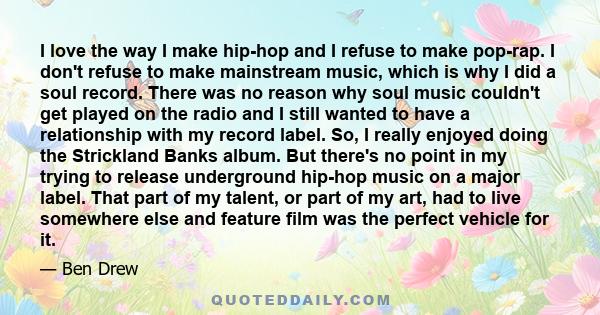 I love the way I make hip-hop and I refuse to make pop-rap. I don't refuse to make mainstream music, which is why I did a soul record. There was no reason why soul music couldn't get played on the radio and I still wanted to have a relationship with my record label. So, I really enjoyed doing the Strickland Banks album. But there's no point in my trying to release underground hip-hop music on a major label. That part of my talent, or part of my art, had to live somewhere else and feature film was the perfect vehicle for it.

— Ben Drew

QUOTEDDAILY.COM